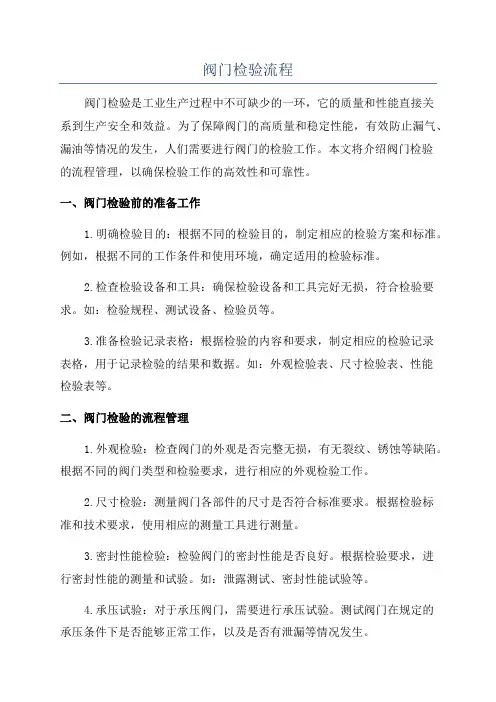 阀门检验流程

阀门检验是工业生产过程中不可缺少的一环，它的质量和性能直接关系到生产安全和效益。为了保障阀门的高质量和稳定性能，有效防止漏气、漏油等情况的发生，人们需要进行阀门的检验工作。本文将介绍阀门检验的流程管理，以确保检验工作的高效性和可靠性。

一、阀门检验前的准备工作

1.明确检验目的：根据不同的检验目的，制定相应的检验方案和标准。例如，根据不同的工作条件和使用环境，确定适用的检验标准。

2.检查检验设备和工具：确保检验设备和工具完好无损，符合检验要求。如：检验规程、测试设备、检验员等。

3.准备检验记录表格：根据检验的内容和要求，制定相应的检验记录表格，用于记录检验的结果和数据。如：外观检验表、尺寸检验表、性能检验表等。

二、阀门检验的流程管理

1.外观检验：检查阀门的外观是否完整无损，有无裂纹、锈蚀等缺陷。根据不同的阀门类型和检验要求，进行相应的外观检验工作。

2.尺寸检验：测量阀门各部件的尺寸是否符合标准要求。根据检验标准和技术要求，使用相应的测量工具进行测量。

3.密封性能检验：检验阀门的密封性能是否良好。根据检验要求，进行密封性能的测量和试验。如：泄露测试、密封性能试验等。

4.承压试验：对于承压阀门，需要进行承压试验。测试阀门在规定的承压条件下是否能够正常工作，以及是否有泄漏等情况发生。